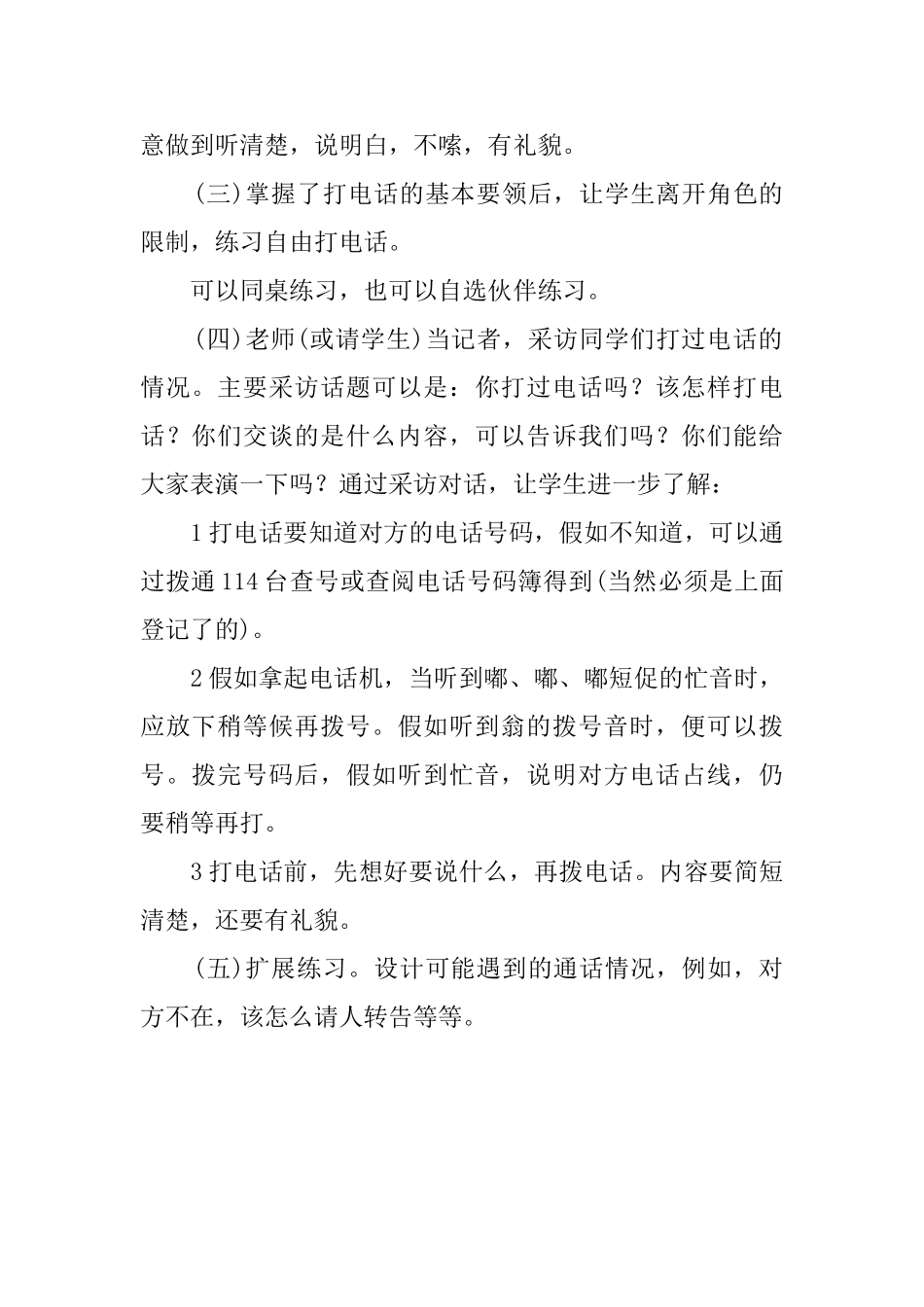 意做到听清楚，说明白，不嗦，有礼貌。

(三)掌握了打电话的基本要领后，让学生离开角色的限制，练习自由打电话。

可以同桌练习，也可以自选伙伴练习。

(四)老师(或请学生)当记者，采访同学们打过电话的情况。主要采访话题可以是：你打过电话吗？该怎样打电话？你们交谈的是什么内容，可以告诉我们吗？你们能给大家表演一下吗？通过采访对话，让学生进一步了解：

1打电话要知道对方的电话号码，假如不知道，可以通过拨通114台查号或查阅电话号码簿得到(当然必须是上面登记了的)。

2假如拿起电话机，当听到嘟、嘟、嘟短促的忙音时，应放下稍等候再拨号。假如听到翁的拨号音时，便可以拨号。拨完号码后，假如听到忙音，说明对方电话占线，仍要稍等再打。

3打电话前，先想好要说什么，再拨电话。内容要简短清楚，还要有礼貌。

(五)扩展练习。设计可能遇到的通话情况，例如，对方不在，该怎么请人转告等等。